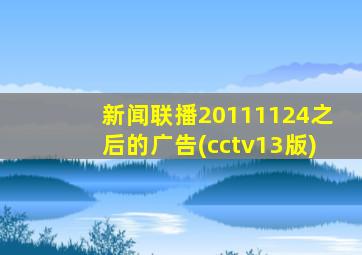 新闻联播20111124之后的广告(cctv13版)